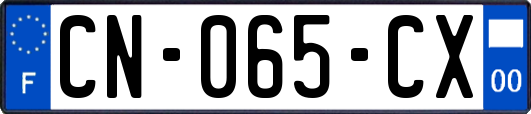 F
CN-065-CX
00